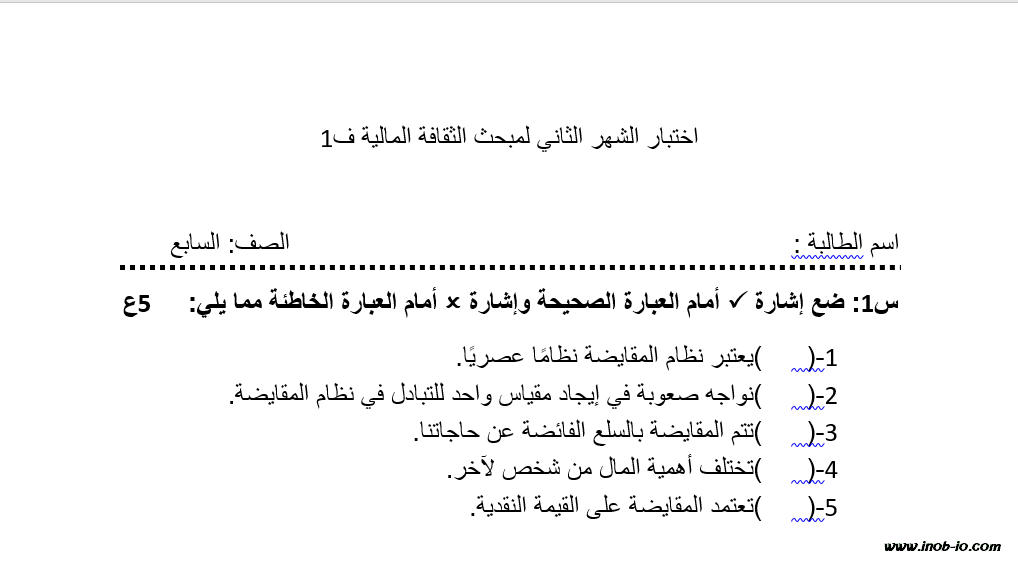 اختبار الشهر الثاني لمبحث الثقافة المالية ف1

اسم الطالبة :                                                    الصف: السابع

س1: ضع إشارة ✓ أمام العبارة الصحيحة وإشارة × أمام العبارة الخاطئة مما يلي:    5ع

1-(     )يعتبر نظام المقايضة نظامًا عصريًا.
2-(     )نواجه صعوبة في إيجاد مقياس واحد للتبادل في نظام المقايضة.
3-(     )تتم المقايضة بالسلع الفائضة عن حاجاتنا.
4-(     )تختلف أهمية المال من شخص لآخر.
5-(     )تعتمد المقايضة على القيمة النقدية.

www.inob-io.com